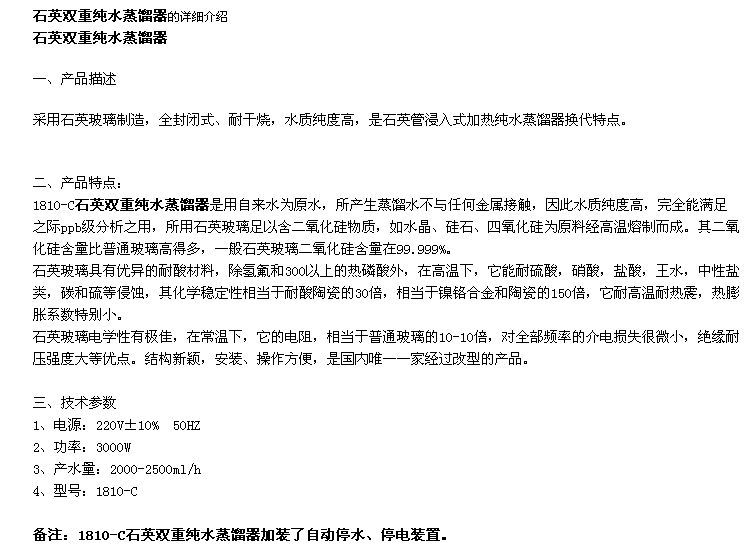 石英双重纯水蒸馏器的详细介绍
石英双重纯水蒸馏器

一、产品描述

采用石英玻璃制造，全封闭式、耐干烧，水质纯度高，是石英管浸入式加热纯水蒸馏器换代特点。

二、产品特点：
1810-C石英双重纯水蒸馏器是用自来水为原水，所产生蒸馏水不与任何金属接触，因此水质纯度高，完全能满足之际ppb级分析之用，所用石英玻璃足以含二氧化硅物质，如水晶、硅石、四氧化硅为原料经高温熔制而成。其二氧化硅含量比普通玻璃高得多，一般石英玻璃二氧化硅含量在99.999%。
石英玻璃具有优异的耐酸材料，除氢氟和300以上的热磷酸外，在高温下，它能耐硫酸，硝酸，盐酸，王水，中性盐类，碳和硫等侵蚀，其化学稳定性相当于耐酸陶瓷的30倍，相当于镍铬合金和陶瓷的150倍，它耐高温耐热震，热膨胀系数特别小。
石英玻璃电学性有极佳，在常温下，它的电阻，相当于普通玻璃的10-10倍，对全部频率的介电损失很微小，绝缘耐压强度大等优点。结构新颖，安装、操作方便，是国内唯一一家经过改型的产品。

三、技术参数
1、电源：220V±10%　50HZ
2、功率：3000W
3、产水量：2000-2500ml/h
4、型号：1810-C

备注：1810-C石英双重纯水蒸馏器加装了自动停水、停电装置。